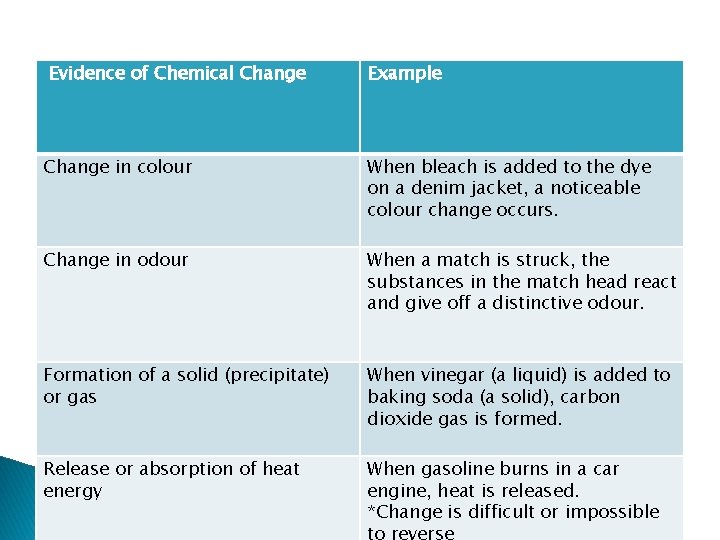 | Evidence of Chemical Change | Example |
|---|---|
| Change in colour | When bleach is added to the dye on a denim jacket, a noticeable colour change occurs. |
| Change in odour | When a match is struck, the substances in the match head react and give off a distinctive odour. |
| Formation of a solid (precipitate) or gas | When vinegar (a liquid) is added to baking soda (a solid), carbon dioxide gas is formed. |
| Release or absorption of heat energy | When gasoline burns in a car engine, heat is released. *Change is difficult or impossible to reverse |